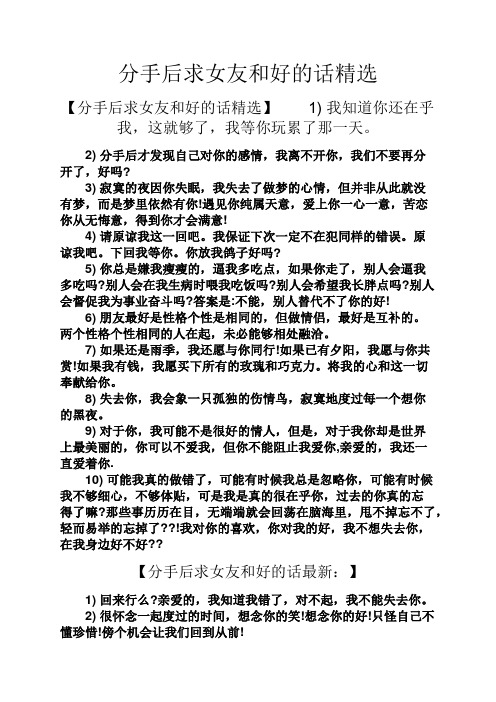 分手后求女友和好的话精选

【分手后求女友和好的话精选】 1) 我知道你还在乎我，这就够了，我等你玩累了那一天。

2) 分手后才发现自己对你的感情，我离不开你，我们不要再分开了，好吗?

3) 寂寞的夜因你失眠，我失去了做梦的心情，但并非从此就没有梦，而是梦里依然有你!遇见你纯属天意，爱上你一心一意，苦恋你从无悔意，得到你才会满意!

4) 请原谅我这一回吧。我保证下次一定不在犯同样的错误。原谅我吧。下回我等你。你放我鸽子好吗?

5) 你总是嫌我瘦瘦的，逼我多吃点，如果你走了，别人会逼我多吃吗?别人会在我生病时喂我吃饭吗?别人会希望我长胖点吗?别人会督促我为事业奋斗吗?答案是:不能，别人替代不了你的好!

6) 朋友最好是性格个性是相同的，但做情侣，最好是互补的。两个性格个性相同的人在起，未必能够相处融洽。

7) 如果还是雨季，我还愿与你同行!如果已有夕阳，我愿与你共赏!如果我有钱，我愿买下所有的玫瑰和巧克力。将我的心和这一切奉献给你。

8) 失去你，我会象一只孤独的伤情鸟，寂寞地度过每一个想你的黑夜。

9) 对于你，我可能不是很好的情人，但是，对于我你却是世界上最美丽的，你可以不爱我，但你不能阻止我爱你,亲爱的，我还一直爱着你.

10) 可能我真的做错了，可能有时候我总是忽略你，可能有时候我不够细心，不够体贴，可是我是真的很在乎你，过去的你真的忘得了嘛?那些事历历在目，无端端就会回荡在脑海里，甩不掉忘不了，轻而易举的忘掉了??!我对你的喜欢，你对我的好，我不想失去你，在我身边好不好??

【分手后求女友和好的话最新：】

1) 回来行么?亲爱的，我知道我错了，对不起，我不能失去你。

2) 很怀念一起度过的时间，想念你的笑!想念你的好!只怪自己不懂珍惜!傍个机会让我们回到从前!